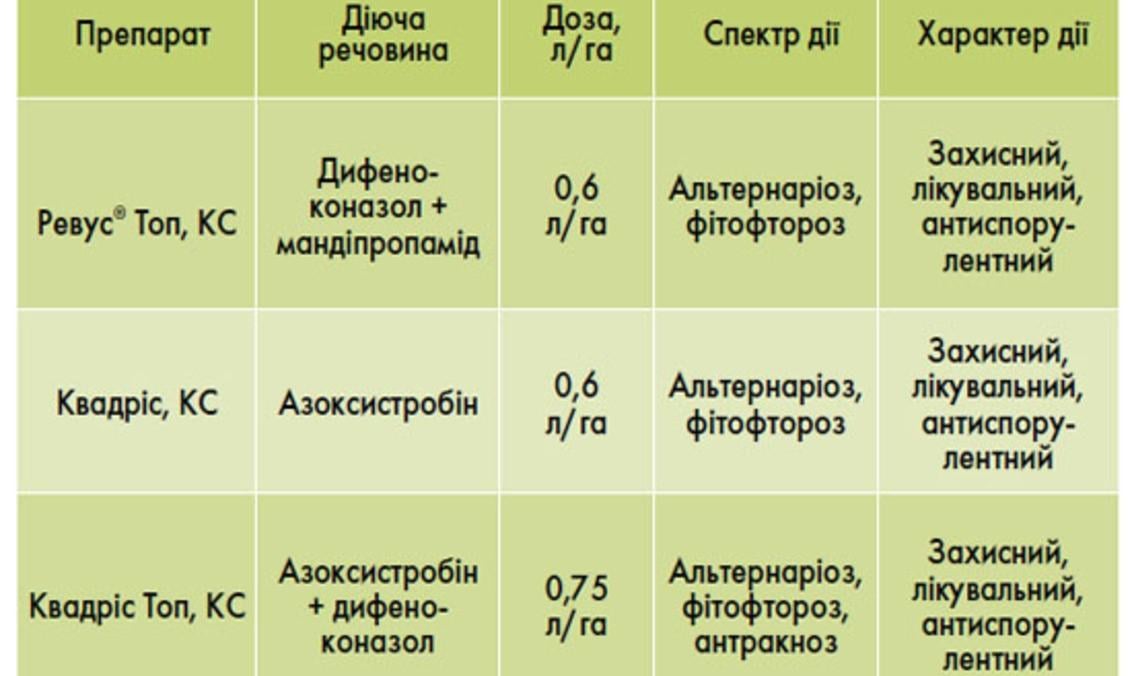 | Препарат | Діюча речовина | Доза, л/га | Спектр дії | Характер дії |
|---|---|---|---|---|
| Ревус® Топ, КС | Дифеноконазол + мандіпропамід | 0,6 л/га | Альтернаріоз, фітофтороз | Захисний, лікувальний, антиспорулентний |
| Квадріс, КС | Азоксистробін | 0,6 л/га | Альтернаріоз, фітофтороз | Захисний, лікувальний, антиспорулентний |
| Квадріс Топ, КС | Азоксистробін + дифеноконазол | 0,75 л/га | Альтернаріоз, фітофтороз, антракноз | Захисний, лікувальний, антиспорулентний |